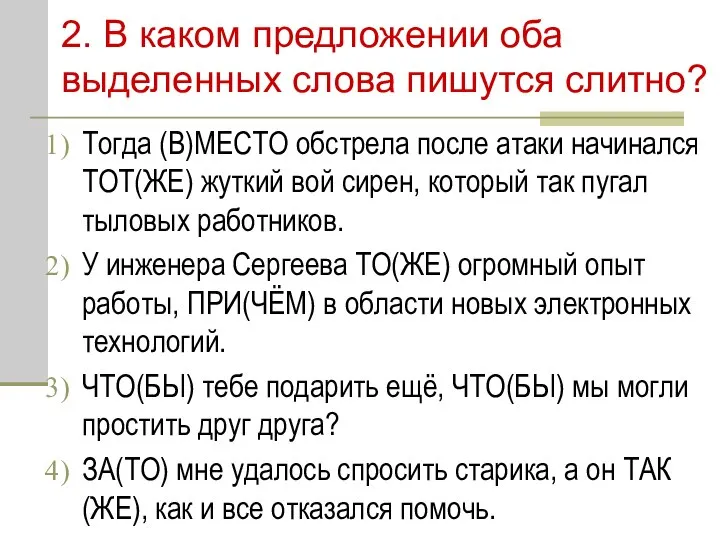 2. В каком предложении оба выделенных слова пишутся слитно?

1) Тогда (В)МЕСТО обстрела после атаки начинался ТОТ(ЖЕ) жуткий вой сирен, который так пугал тыловых работников.

2) У инженера Сергеева ТО(ЖЕ) огромный опыт работы, ПРИ(ЧЁМ) в области новых электронных технологий.

3) ЧТО(БЫ) тебе подарить ещё, ЧТО(БЫ) мы могли простить друг друга?

4) ЗА(ТО) мне удалось спросить старика, а он ТАК (ЖЕ), как и все отказался помочь.